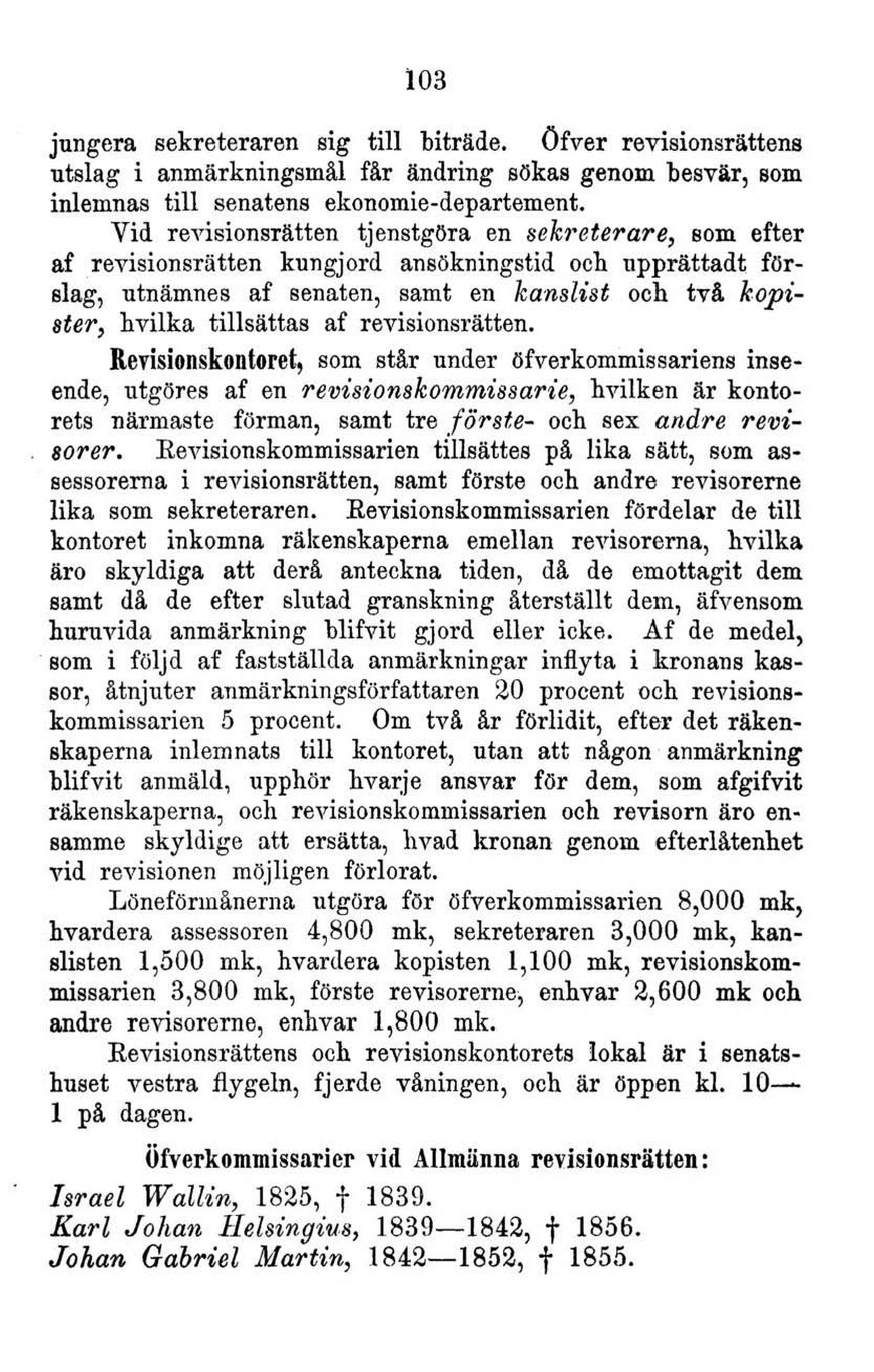 103

jungera sekreteraren sig till biträde. Öfver revisionsrättens utslag i anmärkningsmål får ändring sökas genom besvär, som inlemnas till senatens ekonomie-departement.

Vid revisionsrätten tjenstgöra en sekreterare, som efter af revisionsrätten kungjord ansökningstid och upprättadt förslag, utnämnes af senaten, samt en kanslist och två kopister, hvilka tillsättas af revisionsrätten.

Revisionskontoret, som står under öfverkommissariens inseende, utgöres af en revisionskommissarie, hvilken är kontorets närmaste förman, samt tre förste- och sex andre revisorer. Revisionskommissarien tillsättes på lika sätt, som assessorerna i revisionsrätten, samt förste och andre revisorerne lika som sekreteraren. Revisionskommissarien fördelar de till kontoret inkomna räkenskaperna emellan revisorerna, hvilka äro skyldiga att derå anteckna tiden, då de emottagit dem samt då de efter slutad granskning återställt dem, äfvensom huruvida anmärkning blifvit gjord eller icke. Af de medel, som i följd af fastställda anmärkningar inflyta i kronans kassor, åtnjuter anmärkningsförfattaren 20 procent och revisionskommissarien 5 procent. Om två år förlidit, efter det räkenskaperna inlemnats till kontoret, utan att någon anmärkning blifvit anmäld, upphör hvarje ansvar för dem, som afgifvit räkenskaperna, och revisionskommissarien och revisorn äro ensamme skyldige att ersätta, hvad kronan genom efterlåtenhet vid revisionen möjligen förlorat.

Löneförmånerna utgöra för öfverkommissarien 8,000 mk, hvardera assessoren 4,800 mk, sekreteraren 3,000 mk, kanslisten 1,500 mk, hvardera kopisten 1,100 mk, revisionskommissarien 3,800 mk, förste revisorerne, enhvar 2,600 mk och andre revisorerne, enhvar 1,800 mk.

Revisionsrättens och revisionskontorets lokal är i senatshuset vestra flygeln, fjerde våningen, och är öppen kl. 10—1 på dagen.

Öfverkommissarier vid Allmänna revisionsrätten:

Israel Wallin, 1825, † 1839.
Karl Johan Helsingius, 1839—1842, † 1856.
Johan Gabriel Martin, 1842—1852, † 1855.